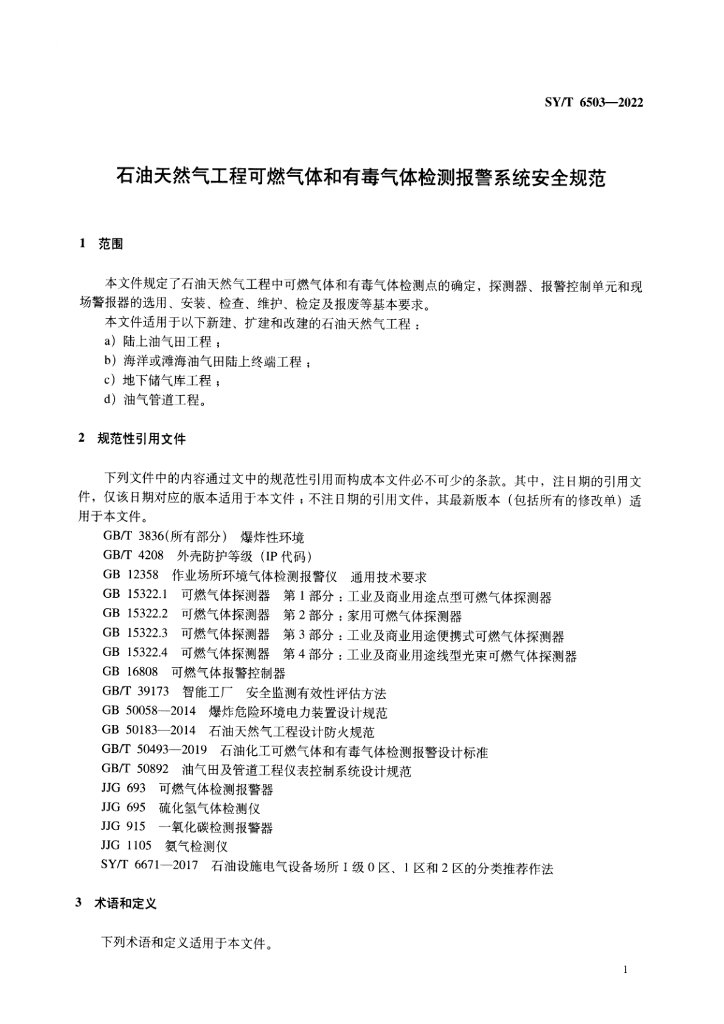 SY/T 6503—2022

石油天然气工程可燃气体和有毒气体检测报警系统安全规范

1 范围

本文件规定了石油天然气工程中可燃气体和有毒气体检测点的确定，探测器、报警控制单元和现场警报器的选用、安装、检查、维护、检定及报废等基本要求。

本文件适用于以下新建、扩建和改建的石油天然气工程：

a）陆上油气田工程；

b）海洋或滩海油气田陆上终端工程；

c）地下储气库工程；

d）油气管道工程。

2 规范性引用文件

下列文件中的内容通过文中的规范性引用而构成本文件必不可少的条款。其中，注日期的引用文件，仅该日期对应的版本适用于本文件；不注日期的引用文件，其最新版本（包括所有的修改单）适用于本文件。

GB/T 3836(所有部分) 爆炸性环境

GB/T 4208 外壳防护等级（IP 代码）

GB 12358 作业场所环境气体检测报警仪 通用技术要求

GB 15322.1 可燃气体探测器 第 1 部分：工业及商业用途点型可燃气体探测器

GB 15322.2 可燃气体探测器 第 2 部分：家用可燃气体探测器

GB 15322.3 可燃气体探测器 第 3 部分：工业及商业用途便携式可燃气体探测器

GB 15322.4 可燃气体探测器 第 4 部分：工业及商业用途线型光束可燃气体探测器

GB 16808 可燃气体报警控制器

GB/T 39173 智能工厂 安全监测有效性评估方法

GB 50058—2014 爆炸危险环境电力装置设计规范

GB 50183—2014 石油天然气工程设计防火规范

GB/T 50493—2019 石油化工可燃气体和有毒气体检测报警设计标准

GB/T 50892 油气田及管道工程仪表控制系统设计规范

JJG 693 可燃气体检测报警器

JJG 695 硫化氢气体检测仪

JJG 915 一氧化碳检测报警器

JJG 1105 氨气检测仪

SY/T 6671—2017 石油设施电气设备场所 I 级 0 区、1 区和 2 区的分类推荐作法

3 术语和定义

下列术语和定义适用于本文件。

1